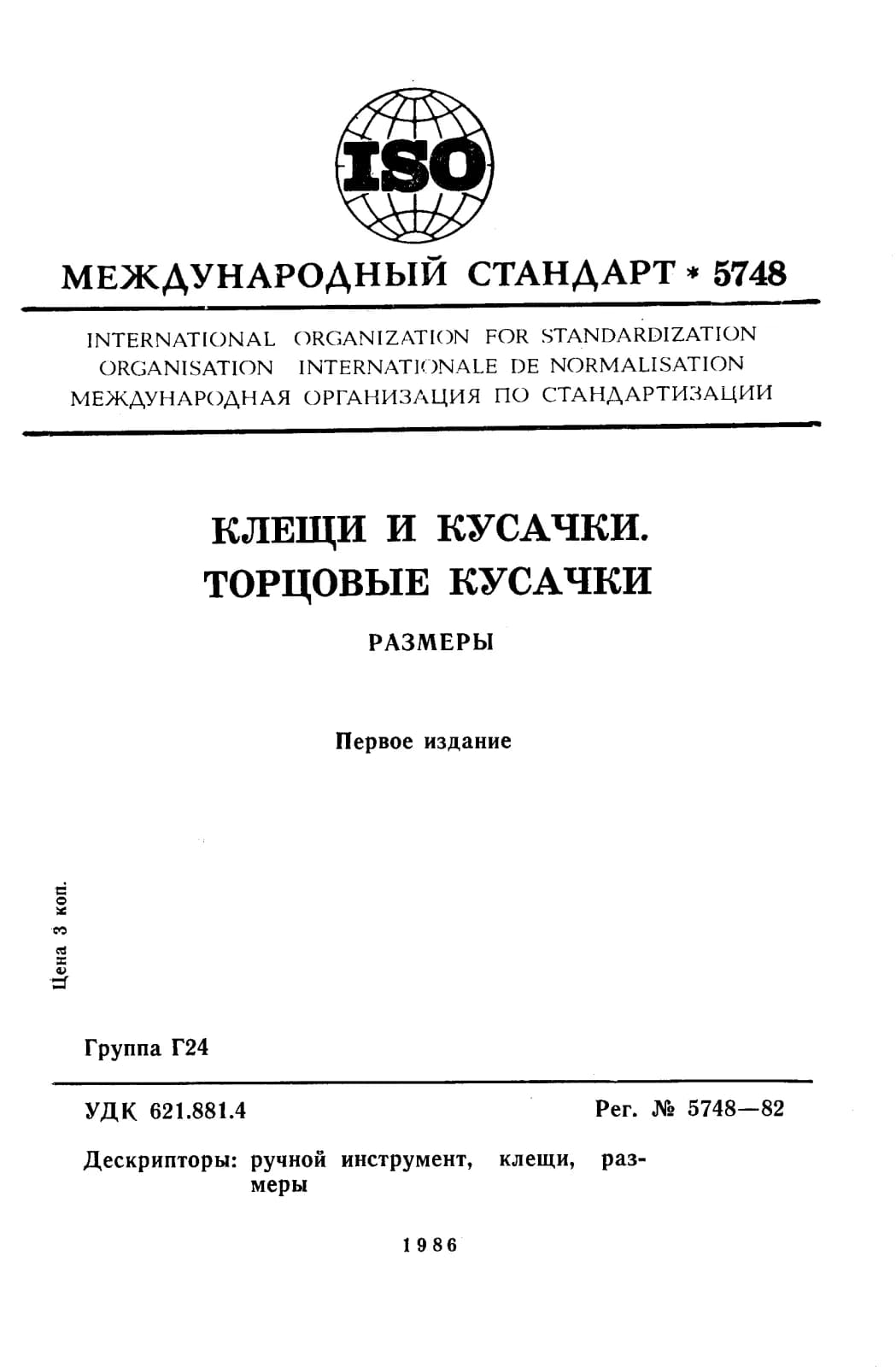 ISO

МЕЖДУНАРОДНЫЙ СТАНДАРТ * 5748

INTERNATIONAL ORGANIZATION FOR STANDARDIZATION
ORGANISATION INTERNATIONALE DE NORMALISATION
МЕЖДУНАРОДНАЯ ОРГАНИЗАЦИЯ ПО СТАНДАРТИЗАЦИИ

КЛЕЩИ И КУСАЧКИ.
ТОРЦОВЫЕ КУСАЧКИ

РАЗМЕРЫ

Первое издание

Цена 3 коп.

Группа Г24

УДК 621.881.4

Рег. № 5748—82

Дескрипторы: ручной инструмент, клещи, размеры

1986